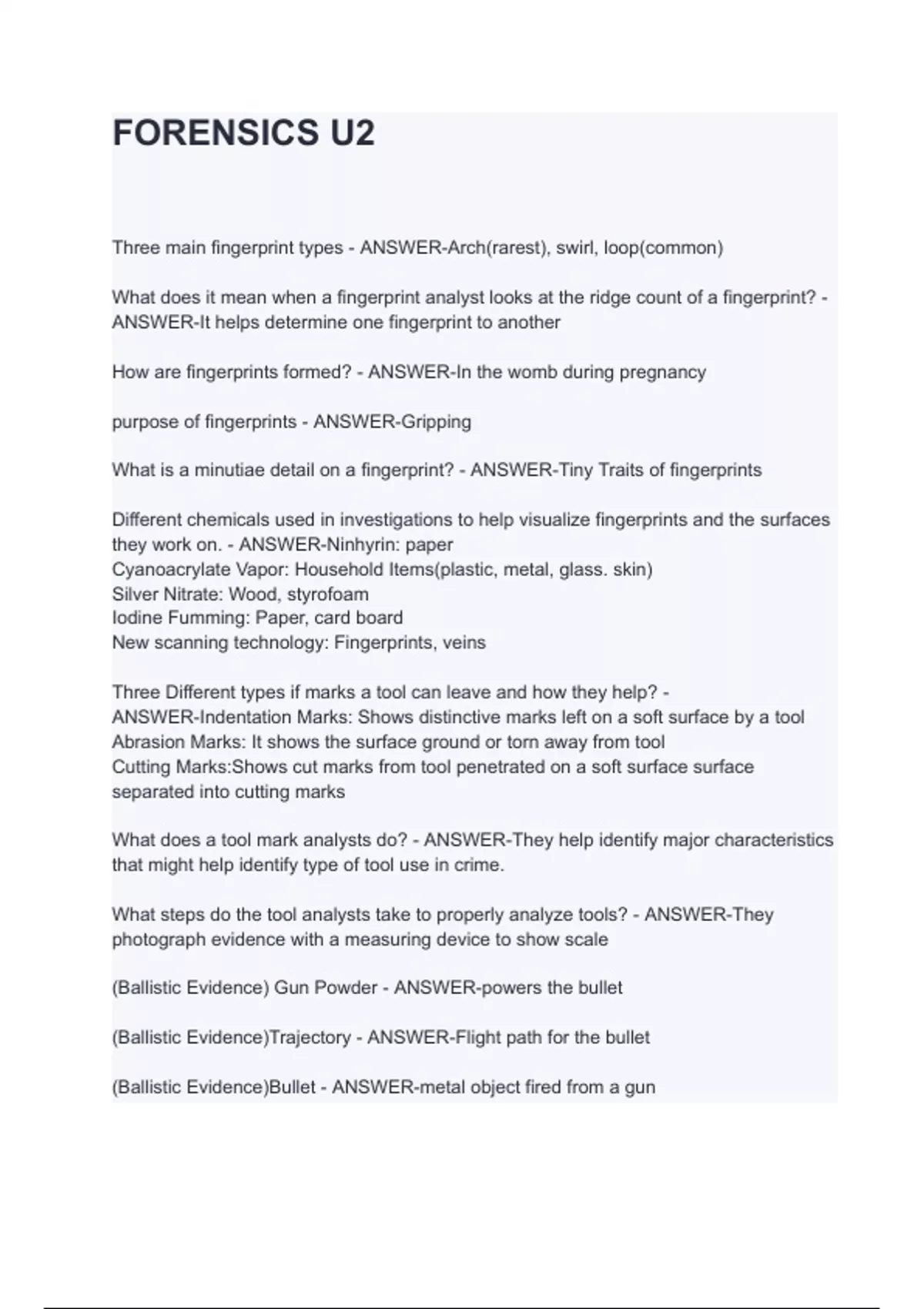 FORENSICS U2

Three main fingerprint types - ANSWER-Arch(rarest), swirl, loop(common)

What does it mean when a fingerprint analyst looks at the ridge count of a fingerprint? - ANSWER-It helps determine one fingerprint to another

How are fingerprints formed? - ANSWER-In the womb during pregnancy

purpose of fingerprints - ANSWER-Gripping

What is a minutiae detail on a fingerprint? - ANSWER-Tiny Traits of fingerprints

Different chemicals used in investigations to help visualize fingerprints and the surfaces they work on. - ANSWER-Ninhyrin: paper
Cyanoacrylate Vapor: Household Items(plastic, metal, glass. skin)
Silver Nitrate: Wood, styrofoam
Iodine Fumming: Paper, card board
New scanning technology: Fingerprints, veins

Three Different types if marks a tool can leave and how they help? - ANSWER-Indentation Marks: Shows distinctive marks left on a soft surface by a tool
Abrasion Marks: It shows the surface ground or torn away from tool
Cutting Marks:Shows cut marks from tool penetrated on a soft surface surface separated into cutting marks

What does a tool mark analysts do? - ANSWER-They help identify major characteristics that might help identify type of tool use in crime.

What steps do the tool analysts take to properly analyze tools? - ANSWER-They photograph evidence with a measuring device to show scale

(Ballistic Evidence) Gun Powder - ANSWER-powers the bullet

(Ballistic Evidence)Trajectory - ANSWER-Flight path for the bullet

(Ballistic Evidence)Bullet - ANSWER-metal object fired from a gun